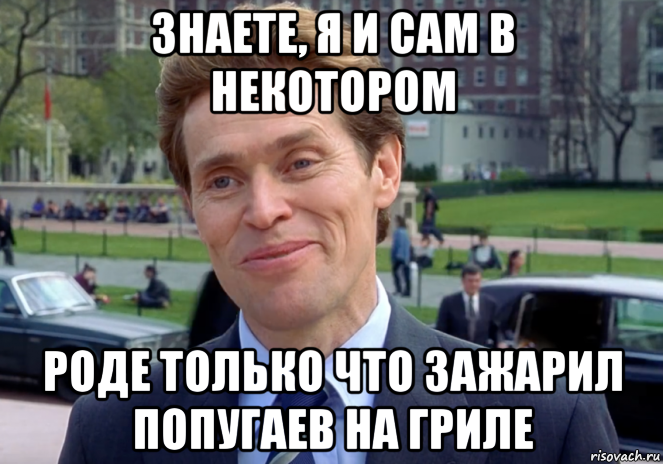 ЗНАЕТЕ, Я И САМ В НЕКОТОРОМ

РОДЕ ТОЛЬКО ЧТО ЗАЖАРИЛ ПОПУГАЕВ НА ГРИЛЕ

risovach.ru